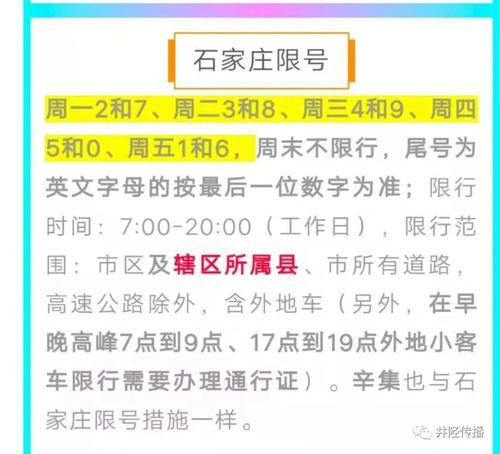 石家庄限号

周一2和7、周二3和8、周三4和9、周四5和0、周五1和6，周末不限行，尾号为英文字母的按最后一位数字为准；限行时间：7:00-20:00（工作日），限行范围：市区及辖区所属县、市所有道路，高速公路除外，含外地车（另外，在早晚高峰7点到9点、17点到19点外地小客车限行需要办理通行证）。辛集也与石家庄限号措施一样。

井陉传播